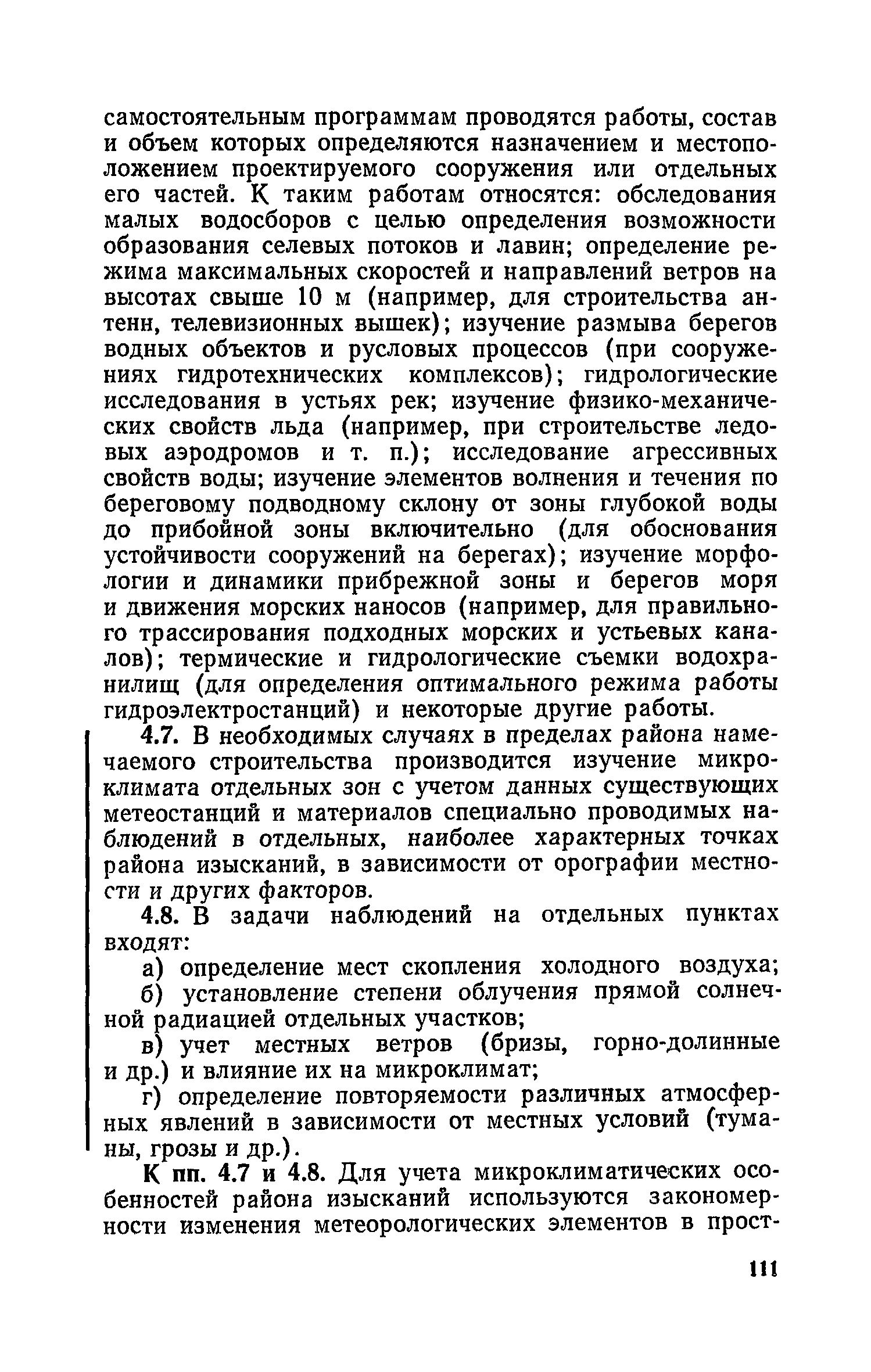 самостоятельным программам проводятся работы, состав и объем которых определяются назначением и местоположением проектируемого сооружения или отдельных его частей. К таким работам относятся: обследования малых водосборов с целью определения возможности образования селевых потоков и лавин; определение режима максимальных скоростей и направлений ветров на высотах свыше 10 м (например, для строительства антенн, телевизионных вышек); изучение размыва берегов водных объектов и русловых процессов (при сооружениях гидротехнических комплексов); гидрологические исследования в устьях рек; изучение физико-механических свойств льда (например, при строительстве ледовых аэродромов и т. п.); исследование агрессивных свойств воды; изучение элементов волнения и течения по береговому подводному склону от зоны глубокой воды до прибойной зоны включительно (для обоснования устойчивости сооружений на берегах); изучение морфологии и динамики прибрежной зоны и берегов моря и движения морских наносов (например, для правильного трассирования подходных морских и устьевых каналов); термические и гидрологические съемки водохранилищ (для определения оптимального режима работы гидроэлектростанций) и некоторые другие работы.

4.7. В необходимых случаях в пределах района намечаемого строительства производится изучение микроклимата отдельных зон с учетом данных существующих метеостанций и материалов специально проводимых наблюдений в отдельных, наиболее характерных точках района изысканий, в зависимости от орографии местности и других факторов.

4.8. В задачи наблюдений на отдельных пунктах входят:

а) определение мест скопления холодного воздуха;

б) установление степени облучения прямой солнечной радиацией отдельных участков;

в) учет местных ветров (бризы, горно-долинные и др.) и влияние их на микроклимат;

г) определение повторяемости различных атмосферных явлений в зависимости от местных условий (туманы, грозы и др.).

К пп. 4.7 и 4.8. Для учета микроклиматических особенностей района изысканий используются закономерности изменения метеорологических элементов в прост-

111